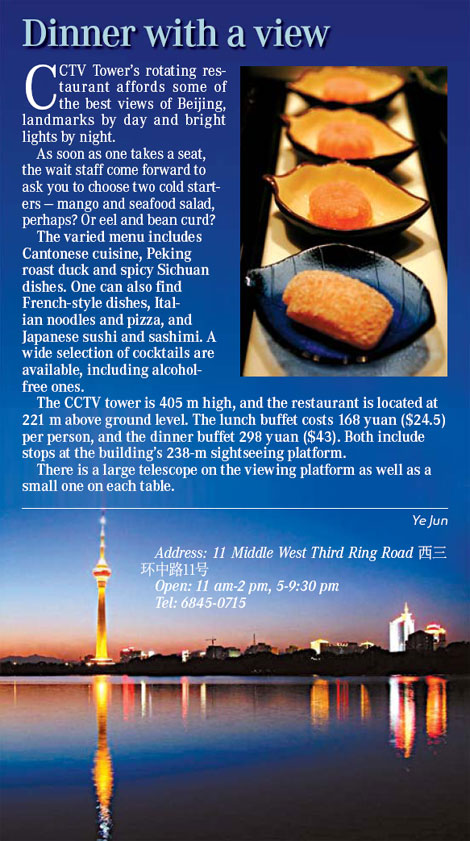 Dinner with a view

CCTV Tower's rotating restaurant affords some of the best views of Beijing, landmarks by day and bright lights by night.

As soon as one takes a seat, the wait staff come forward to ask you to choose two cold starters – mango and seafood salad, perhaps? Or eel and bean curd?

The varied menu includes Cantonese cuisine, Peking roast duck and spicy Sichuan dishes. One can also find French-style dishes, Italian noodles and pizza, and Japanese sushi and sashimi. A wide selection of cocktails are available, including alcohol-free ones.

The CCTV tower is 405 m high, and the restaurant is located at 221 m above ground level. The lunch buffet costs 168 yuan ($24.5) per person, and the dinner buffet 298 yuan ($43). Both include stops at the building's 238-m sightseeing platform.

There is a large telescope on the viewing platform as well as a small one on each table.

Ye Jun

Address: 11 Middle West Third Ring Road 西三环中路11号
Open: 11 am-2 pm, 5-9:30 pm
Tel: 6845-0715